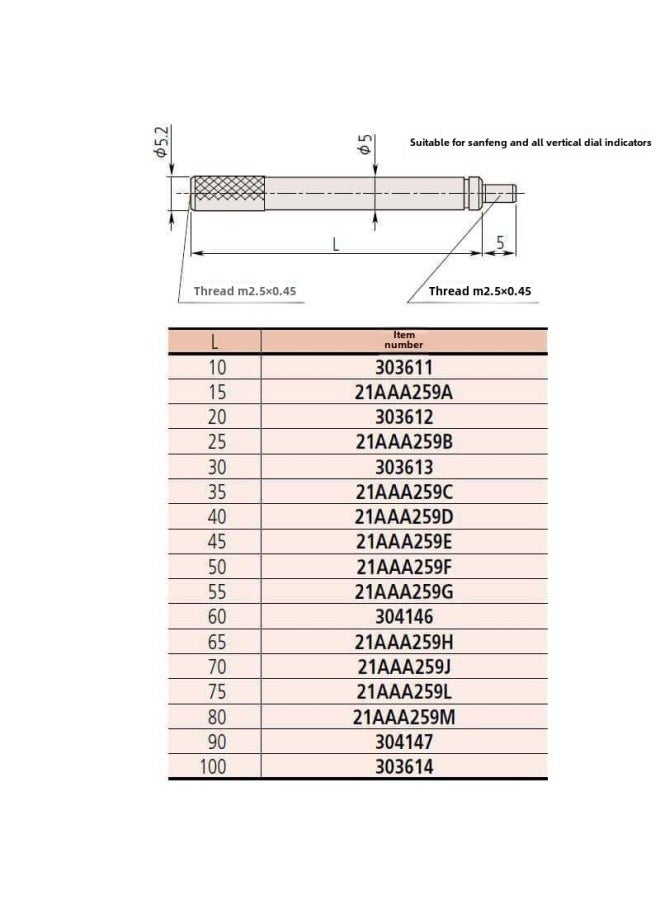 $\phi 5.2$

$\phi 5$

Suitable for sanfeng and all vertical dial indicators

L

5

Thread m2.5×0.45

Thread m2.5×0.45

| L | Item number |
|---|---|
| 10 | 303611 |
| 15 | 21AAA259A |
| 20 | 303612 |
| 25 | 21AAA259B |
| 30 | 303613 |
| 35 | 21AAA259C |
| 40 | 21AAA259D |
| 45 | 21AAA259E |
| 50 | 21AAA259F |
| 55 | 21AAA259G |
| 60 | 304146 |
| 65 | 21AAA259H |
| 70 | 21AAA259J |
| 75 | 21AAA259L |
| 80 | 21AAA259M |
| 90 | 304147 |
| 100 | 303614 |